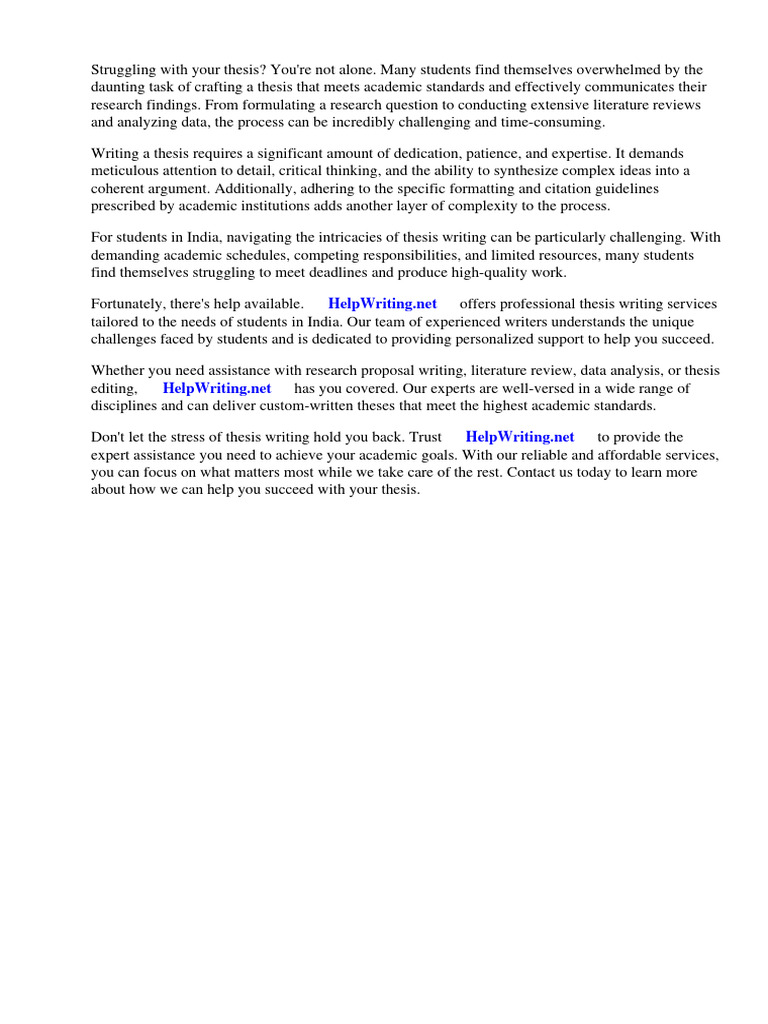 Struggling with your thesis? You're not alone. Many students find themselves overwhelmed by the daunting task of crafting a thesis that meets academic standards and effectively communicates their research findings. From formulating a research question to conducting extensive literature reviews and analyzing data, the process can be incredibly challenging and time-consuming.

Writing a thesis requires a significant amount of dedication, patience, and expertise. It demands meticulous attention to detail, critical thinking, and the ability to synthesize complex ideas into a coherent argument. Additionally, adhering to the specific formatting and citation guidelines prescribed by academic institutions adds another layer of complexity to the process.

For students in India, navigating the intricacies of thesis writing can be particularly challenging. With demanding academic schedules, competing responsibilities, and limited resources, many students find themselves struggling to meet deadlines and produce high-quality work.

Fortunately, there's help available. HelpWriting.net offers professional thesis writing services tailored to the needs of students in India. Our team of experienced writers understands the unique challenges faced by students and is dedicated to providing personalized support to help you succeed.

Whether you need assistance with research proposal writing, literature review, data analysis, or thesis editing, HelpWriting.net has you covered. Our experts are well-versed in a wide range of disciplines and can deliver custom-written theses that meet the highest academic standards.

Don't let the stress of thesis writing hold you back. Trust HelpWriting.net to provide the expert assistance you need to achieve your academic goals. With our reliable and affordable services, you can focus on what matters most while we take care of the rest. Contact us today to learn more about how we can help you succeed with your thesis.